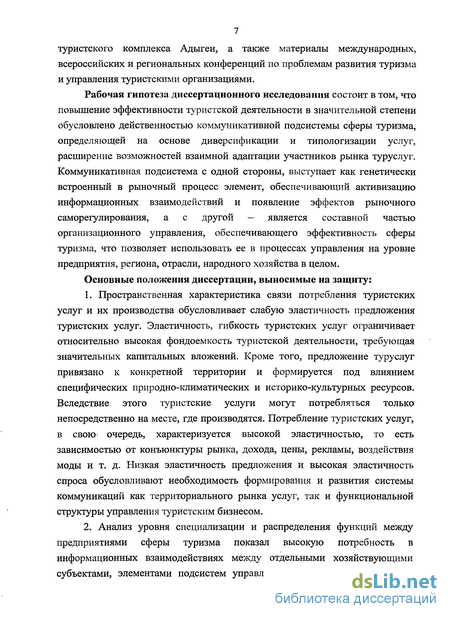 7

туристского комплекса Адыгеи, а также материалы международных, всероссийских и региональных конференций по проблемам развития туризма и управления туристскими организациями.

Рабочая гипотеза диссертационного исследования состоит в том, что повышение эффективности туристской деятельности в значительной степени обусловлено действенностью коммуникативной подсистемы сферы туризма, определяющей на основе диверсификации и типологизации услуг, расширение возможностей взаимной адаптации участников рынка туруслуг. Коммуникативная подсистема с одной стороны, выступает как генетически встроенный в рыночный процесс элемент, обеспечивающий активизацию информационных взаимодействий и появление эффектов рыночного саморегулирования, а с другой – является составной частью организационного управления, обеспечивающего эффективность сферы туризма, что позволяет использовать ее в процессах управления на уровне предприятия, региона, отрасли, народного хозяйства в целом.

Основные положения диссертации, выносимые на защиту:

1. Пространственная характеристика связи потребления туристских услуг и их производства обусловливает слабую эластичность предложения туристских услуг. Эластичность, гибкость туристских услуг ограничивает относительно высокая фондоемкость туристской деятельности, требующая значительных капитальных вложений. Кроме того, предложение туруслуг привязано к конкретной территории и формируется под влиянием специфических природно-климатических и историко-культурных ресурсов. Вследствие этого туристские услуги могут потребляться только непосредственно на месте, где производятся. Потребление туристских услуг, в свою очередь, характеризуется высокой эластичностью, то есть зависимостью от конъюнктуры рынка, дохода, цены, рекламы, воздействия моды и т. д. Низкая эластичность предложения и высокая эластичность спроса обусловливают необходимость формирования и развития системы коммуникаций как территориального рынка услуг, так и функциональной структуры управления туристским бизнесом.

2. Анализ уровня специализации и распределения функций между предприятиями сферы туризма показал высокую потребность в информационных взаимодействиях между отдельными хозяйствующими субъектами, элементами подсистем управл

dsLib.net
библиотека диссертаций